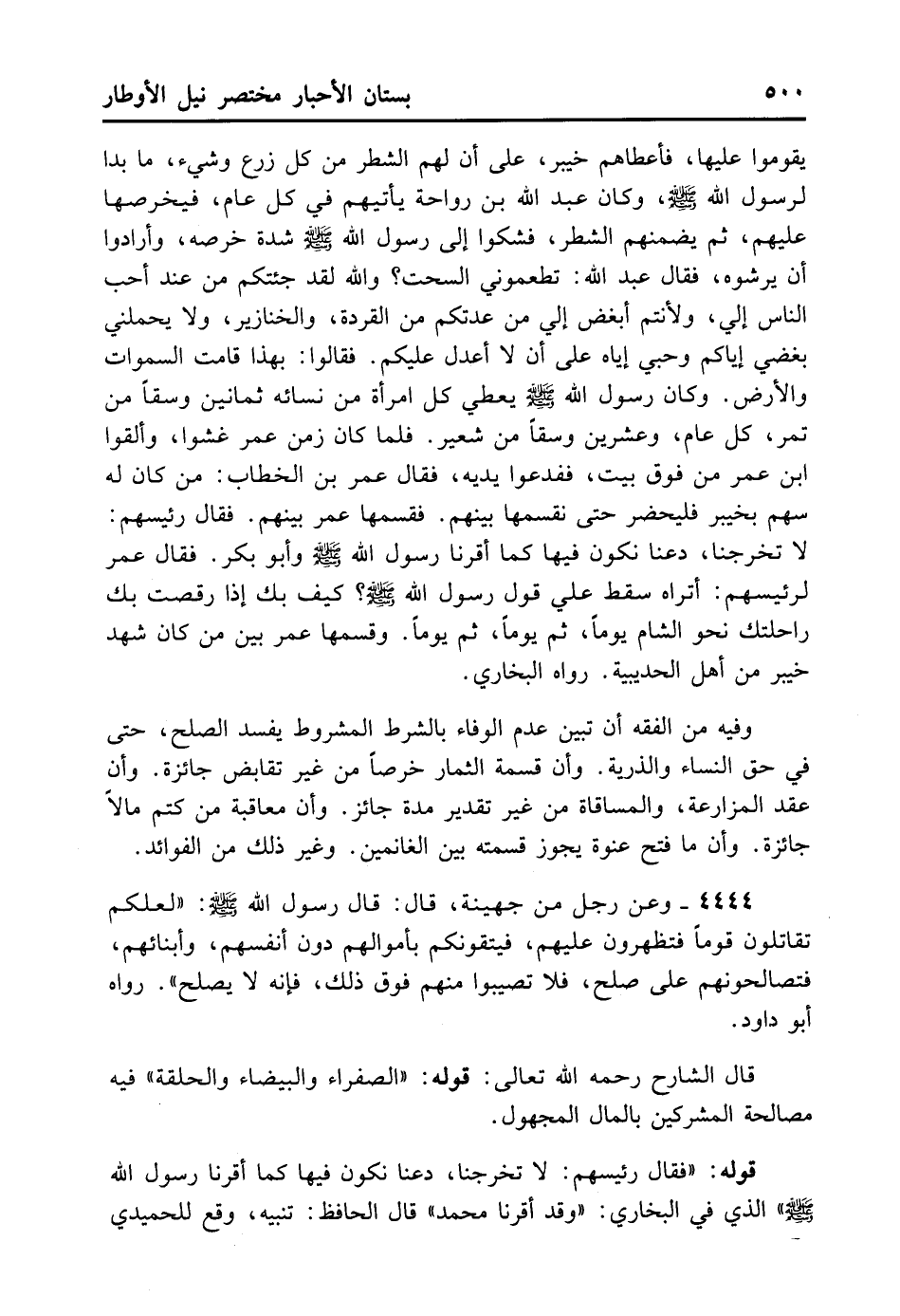 ٥٠٠ بستان الأحبار مختصر نيل الأوطار

يقوموا عليها، فأعطاهم خيبر، على أن لهم الشطر من كل زرع وشيء، ما بدا لرسول الله ﷺ، وكان عبد الله بن رواحة يأتيهم في كل عام، فيخرصها عليهم، ثم يضمنهم الشطر، فشكوا إلى رسول الله ﷺ شدة خرصه، وأرادوا أن يرشوه، فقال عبد الله: تطعموني السحت؟ والله لقد جئتكم من عند أحب الناس إلي، ولأنتم أبغض إلي من عدتكم من القردة، والخنازير، ولا يحملني بغضي إياكم وحبي إياه على أن لا أعدل عليكم. فقالوا: بهذا قامت السموات والأرض. وكان رسول الله ﷺ يعطي كل امرأة من نسائه ثمانين وسقاً من تمر، كل عام، وعشرين وسقاً من شعير. فلما كان زمن عمر غشوا، وألقوا ابن عمر من فوق بيت، ففدعوا يديه، فقال عمر بن الخطاب: من كان له سهم بخيبر فليحضر حتى نقسمها بينهم. فقسمها عمر بينهم. فقال رئيسهم: لا تخرجنا، دعنا نكون فيها كما أقرنا رسول الله ﷺ وأبو بكر. فقال عمر لرئيسهم: أتراه سقط علي قول رسول الله ﷺ؟ كيف بك إذا رقصت بك راحلتك نحو الشام يوماً، ثم يوماً، ثم يوماً. وقسمها عمر بين من كان شهد خيبر من أهل الحديبية. رواه البخاري.

وفيه من الفقه أن تبين عدم الوفاء بالشرط المشروط يفسد الصلح، حتى في حق النساء والذرية. وأن قسمة الثمار خرصاً من غير تقابض جائزة. وأن عقد المزارعة، والمساقاة من غير تقدير مدة جائز. وأن معاقبة من كتم مالاً جائزة. وأن ما فتح عنوة يجوز قسمته بين الغانمين. وغير ذلك من الفوائد.

٤٤٤٤ ـ وعن رجل من جهينة، قال: قال رسول الله ﷺ: «لعلكم تقاتلون قوماً فتظهرون عليهم، فيتقونكم بأموالهم دون أنفسهم، وأبنائهم، فتصالحونهم على صلح، فلا تصيبوا منهم فوق ذلك، فإنه لا يصلح». رواه أبو داود.

قال الشارح رحمه الله تعالى: قوله: «الصفراء والبيضاء والحلقة» فيه مصالحة المشركين بالمال المجهول.

قوله: «فقال رئيسهم: لا تخرجنا، دعنا نكون فيها كما أقرنا رسول الله ﷺ» الذي في البخاري: «وقد أقرنا محمد» قال الحافظ: تنبيه، وقع للحميدي